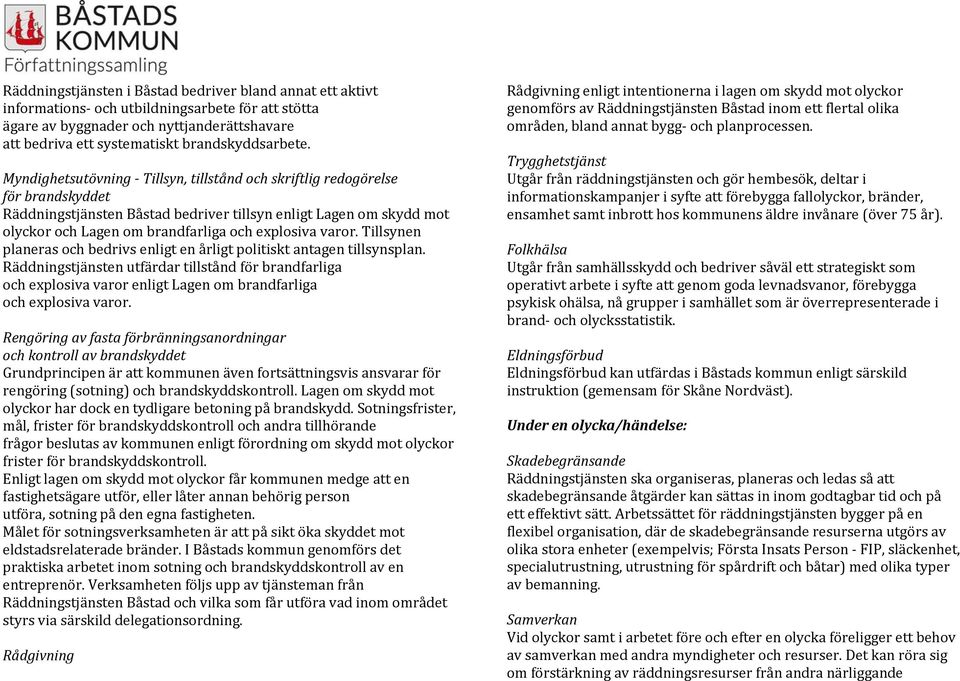 BÅSTADS KOMMUN
Författningssamling

Räddningstjänsten i Båstad bedriver bland annat ett aktivt informations- och utbildningsarbete för att stötta ägare av byggnader och nyttjanderättshavare att bedriva ett systematiskt brandskyddsarbete.

Myndighetsutövning - Tillsyn, tillstånd och skriftlig redogörelse för brandskyddet
Räddningstjänsten Båstad bedriver tillsyn enligt Lagen om skydd mot olyckor och Lagen om brandfarliga och explosiva varor. Tillsynen planeras och bedrivs enligt en årligt politiskt antagen tillsynsplan. Räddningstjänsten utfärdar tillstånd för brandfarliga och explosiva varor enligt Lagen om brandfarliga och explosiva varor.

Rengöring av fasta förbränningsanordningar och kontroll av brandskyddet
Grundprincipen är att kommunen även fortsättningsvis ansvarar för rengöring (sotning) och brandskyddskontroll. Lagen om skydd mot olyckor har dock en tydligare betoning på brandskydd. Sotningsfrister, mål, frister för brandskyddskontroll och andra tillhörande frågor beslutas av kommunen enligt förordning om skydd mot olyckor frister för brandskyddskontroll.
Enligt lagen om skydd mot olyckor får kommunen medge att en fastighetsägare utför, eller låter annan behörig person utföra, sotning på den egna fastigheten.
Målet för sotningsverksamheten är att på sikt öka skyddet mot eldstadsrelaterade bränder. I Båstads kommun genomförs det praktiska arbetet inom sotning och brandskyddskontroll av en entreprenör. Verksamheten följs upp av tjänsteman från Räddningstjänsten Båstad och vilka som får utföra vad inom området styrs via särskild delegationsordning.

Rådgivning

Rådgivning enligt intentionerna i lagen om skydd mot olyckor genomförs av Räddningstjänsten Båstad inom ett flertal olika områden, bland annat bygg- och planprocessen.

Trygghetstjänst
Utgår från räddningstjänsten och gör hembesök, deltar i informationskampanjer i syfte att förebygga fallolyckor, bränder, ensamhet samt inbrott hos kommunens äldre invånare (över 75 år).

Folkhälsa
Utgår från samhällsskydd och bedriver såväl ett strategiskt som operativt arbete i syfte att genom goda levnadsvanor, förebygga psykisk ohälsa, nå grupper i samhället som är överrepresenterade i brand- och olycksstatistik.

Eldningsförbud
Eldningsförbud kan utfärdas i Båstads kommun enligt särskild instruktion (gemensam för Skåne Nordväst).

Under en olycka/händelse:

Skadebegränsande
Räddningstjänsten ska organiseras, planeras och ledas så att skadebegränsande åtgärder kan sättas in inom godtagbar tid och på ett effektivt sätt. Arbetssättet för räddningstjänsten bygger på en flexibel organisation, där de skadebegränsande resurserna utgörs av olika stora enheter (exempelvis; Första Insats Person - FIP, släckenhet, specialutrustning, utrustning för spårdrift och båtar) med olika typer av bemanning.

Samverkan
Vid olyckor samt i arbetet före och efter en olycka föreligger ett behov av samverkan med andra myndigheter och resurser. Det kan röra sig om förstärkning av räddningsresurser från andra närliggande